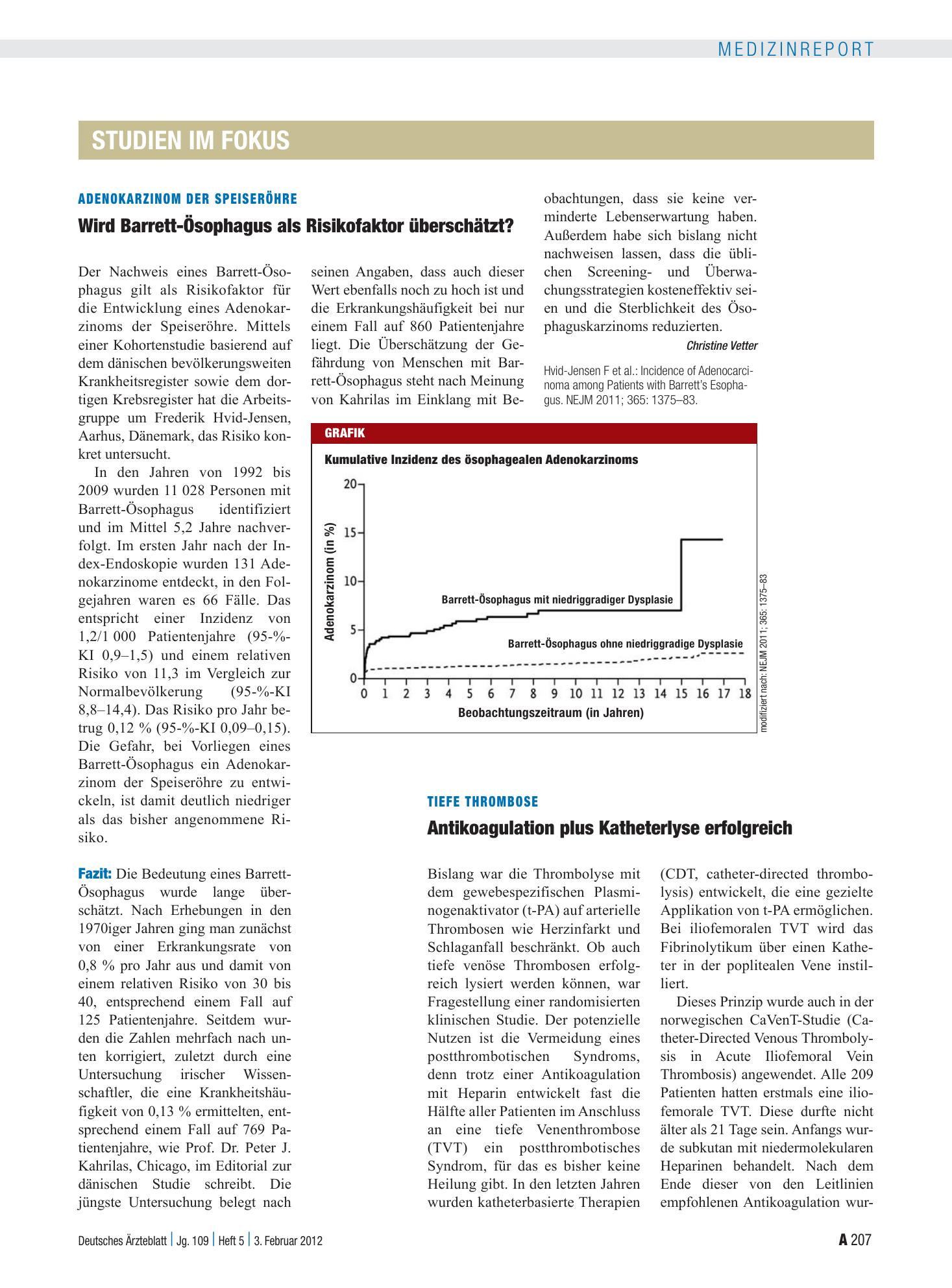 MEDIZINREPORT

STUDIEN IM FOKUS

ADENOKARZINOM DER SPEISERÖHRE

Wird Barrett-Ösophagus als Risikofaktor überschätzt?

Der Nachweis eines Barrett-Ösophagus gilt als Risikofaktor für die Entwicklung eines Adenokarzinoms der Speiseröhre. Mittels einer Kohortenstudie basierend auf dem dänischen bevölkerungsweiten Krankheitsregister sowie dem dortigen Krebsregister hat die Arbeitsgruppe um Frederik Hvid-Jensen, Aarhus, Dänemark, das Risiko konkret untersucht.

In den Jahren von 1992 bis 2009 wurden 11 028 Personen mit Barrett-Ösophagus identifiziert und im Mittel 5,2 Jahre nachverfolgt. Im ersten Jahr nach der Index-Endoskopie wurden 131 Adenokarzinome entdeckt, in den Folgejahren waren es 66 Fälle. Das entspricht einer Inzidenz von 1,2/1 000 Patientenjahre (95-%-KI 0,9–1,5) und einem relativen Risiko von 11,3 im Vergleich zur Normalbevölkerung (95-%-KI 8,8–14,4). Das Risiko pro Jahr betrug 0,12 % (95-%-KI 0,09–0,15). Die Gefahr, bei Vorliegen eines Barrett-Ösophagus ein Adenokarzinom der Speiseröhre zu entwickeln, ist damit deutlich niedriger als das bisher angenommene Risiko.

Fazit: Die Bedeutung eines Barrett-Ösophagus wurde lange überschätzt. Nach Erhebungen in den 1970iger Jahren ging man zunächst von einer Erkrankungsrate von 0,8 % pro Jahr aus und damit von einem relativen Risiko von 30 bis 40, entsprechend einem Fall auf 125 Patientenjahre. Seitdem wurden die Zahlen mehrfach nach unten korrigiert, zuletzt durch eine Untersuchung irischer Wissenschaftler, die eine Krankheitshäufigkeit von 0,13 % ermittelten, entsprechend einem Fall auf 769 Patientenjahre, wie Prof. Dr. Peter J. Kahrilas, Chicago, im Editorial zur dänischen Studie schreibt. Die jüngste Untersuchung belegt nach seinen Angaben, dass auch dieser Wert ebenfalls noch zu hoch ist und die Erkrankungshäufigkeit bei nur einem Fall auf 860 Patientenjahre liegt. Die Überschätzung der Gefährdung von Menschen mit Barrett-Ösophagus steht nach Meinung von Kahrilas im Einklang mit Beobachtungen, dass sie keine verminderte Lebenserwartung haben. Außerdem habe sich bislang nicht nachweisen lassen, dass die üblichen Screening- und Überwachungsstrategien kosteneffektiv seien und die Sterblichkeit des Ösophaguskarzinoms reduzierten.

Christine Vetter

Hvid-Jensen F et al.: Incidence of Adenocarcinoma among Patients with Barrett's Esophagus. NEJM 2011; 365: 1375–83.

GRAFIK

Kumulative Inzidenz des ösophagealen Adenokarzinoms

Adenokarzinom (in %)

20
15
10
5
0

Barrett-Ösophagus mit niedriggradiger Dysplasie

Barrett-Ösophagus ohne niedriggradige Dysplasie

0 1 2 3 4 5 6 7 8 9 10 11 12 13 14 15 16 17 18

Beobachtungszeitraum (in Jahren)

modifiziert nach: NEJM 2011; 365: 1375–83

TIEFE THROMBOSE

Antikoagulation plus Katheterlyse erfolgreich

Bislang war die Thrombolyse mit dem gewebespezifischen Plasminogenaktivator (t-PA) auf arterielle Thrombosen wie Herzinfarkt und Schlaganfall beschränkt. Ob auch tiefe venöse Thrombosen erfolgreich lysiert werden können, war Fragestellung einer randomisierten klinischen Studie. Der potenzielle Nutzen ist die Vermeidung eines postthrombotischen Syndroms, denn trotz einer Antikoagulation mit Heparin entwickelt fast die Hälfte aller Patienten im Anschluss an eine tiefe Venenthrombose (TVT) ein postthrombotisches Syndrom, für das es bisher keine Heilung gibt. In den letzten Jahren wurden katheterbasierte Therapien (CDT, catheter-directed thrombolysis) entwickelt, die eine gezielte Applikation von t-PA ermöglichen. Bei iliofemoralen TVT wird das Fibrinolytikum über einen Katheter in der poplitealen Vene instilliert.

Dieses Prinzip wurde auch in der norwegischen CaVenT-Studie (Catheter-Directed Venous Thrombolysis in Acute Iliofemoral Vein Thrombosis) angewendet. Alle 209 Patienten hatten erstmals eine iliofemorale TVT. Diese durfte nicht älter als 21 Tage sein. Anfangs wurde subkutan mit niedermolekularen Heparinen behandelt. Nach dem Ende dieser von den Leitlinien empfohlenen Antikoagulation wur-

Deutsches Ärzteblatt | Jg. 109 | Heft 5 | 3. Februar 2012

A 207